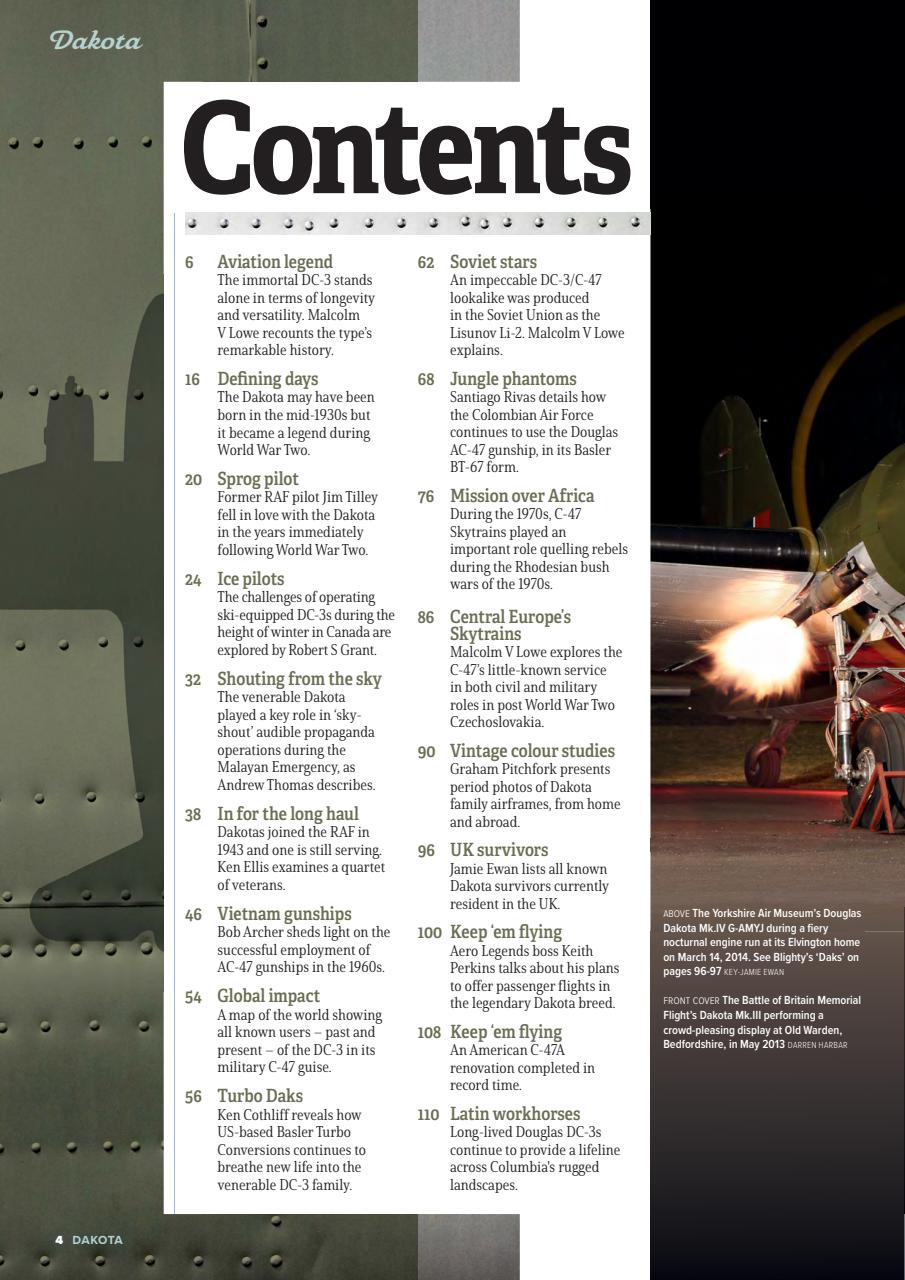 Dakota

Contents

6 Aviation legend
The immortal DC-3 stands alone in terms of longevity and versatility. Malcolm V Lowe recounts the type's remarkable history.

16 Defining days
The Dakota may have been born in the mid-1930s but it became a legend during World War Two.

20 Sprog pilot
Former RAF pilot Jim Tilley fell in love with the Dakota in the years immediately following World War Two.

24 Ice pilots
The challenges of operating ski-equipped DC-3s during the height of winter in Canada are explored by Robert S Grant.

32 Shouting from the sky
The venerable Dakota played a key role in 'sky-shout' audible propaganda operations during the Malayan Emergency, as Andrew Thomas describes.

38 In for the long haul
Dakotas joined the RAF in 1943 and one is still serving. Ken Ellis examines a quartet of veterans.

46 Vietnam gunships
Bob Archer sheds light on the successful employment of AC-47 gunships in the 1960s.

54 Global impact
A map of the world showing all known users – past and present – of the DC-3 in its military C-47 guise.

56 Turbo Daks
Ken Cothliff reveals how US-based Basler Turbo Conversions continues to breathe new life into the venerable DC-3 family.

62 Soviet stars
An impeccable DC-3/C-47 lookalike was produced in the Soviet Union as the Lisunov Li-2. Malcolm V Lowe explains.

68 Jungle phantoms
Santiago Rivas details how the Colombian Air Force continues to use the Douglas AC-47 gunship, in its Basler BT-67 form.

76 Mission over Africa
During the 1970s, C-47 Skytrains played an important role quelling rebels during the Rhodesian bush wars of the 1970s.

86 Central Europe's Skytrains
Malcolm V Lowe explores the C-47's little-known service in both civil and military roles in post World War Two Czechoslovakia.

90 Vintage colour studies
Graham Pitchfork presents period photos of Dakota family airframes, from home and abroad.

96 UK survivors
Jamie Ewan lists all known Dakota survivors currently resident in the UK.

100 Keep 'em flying
Aero Legends boss Keith Perkins talks about his plans to offer passenger flights in the legendary Dakota breed.

108 Keep 'em flying
An American C-47A renovation completed in record time.

110 Latin workhorses
Long-lived Douglas DC-3s continue to provide a lifeline across Columbia's rugged landscapes.

ABOVE The Yorkshire Air Museum's Douglas Dakota Mk.IV G-AMYJ during a fiery nocturnal engine run at its Elvington home on March 14, 2014. See Blighty's 'Daks' on pages 96-97 KEY-JAMIE EWAN

FRONT COVER The Battle of Britain Memorial Flight's Dakota Mk.III performing a crowd-pleasing display at Old Warden, Bedfordshire, in May 2013 DARREN HARBAR

4 DAKOTA